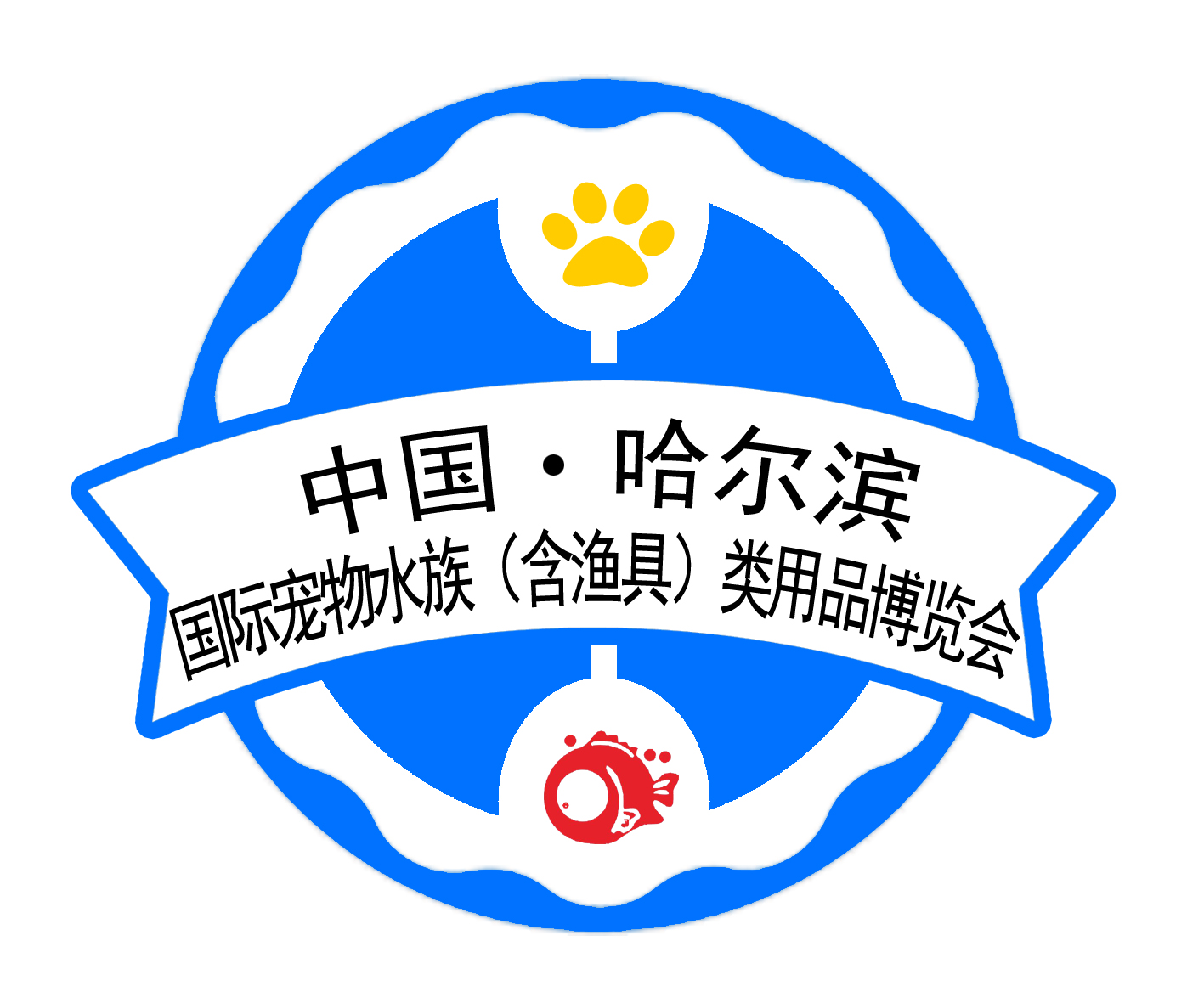 中国·哈尔滨
国际宠物水族（含渔具）类用品博览会